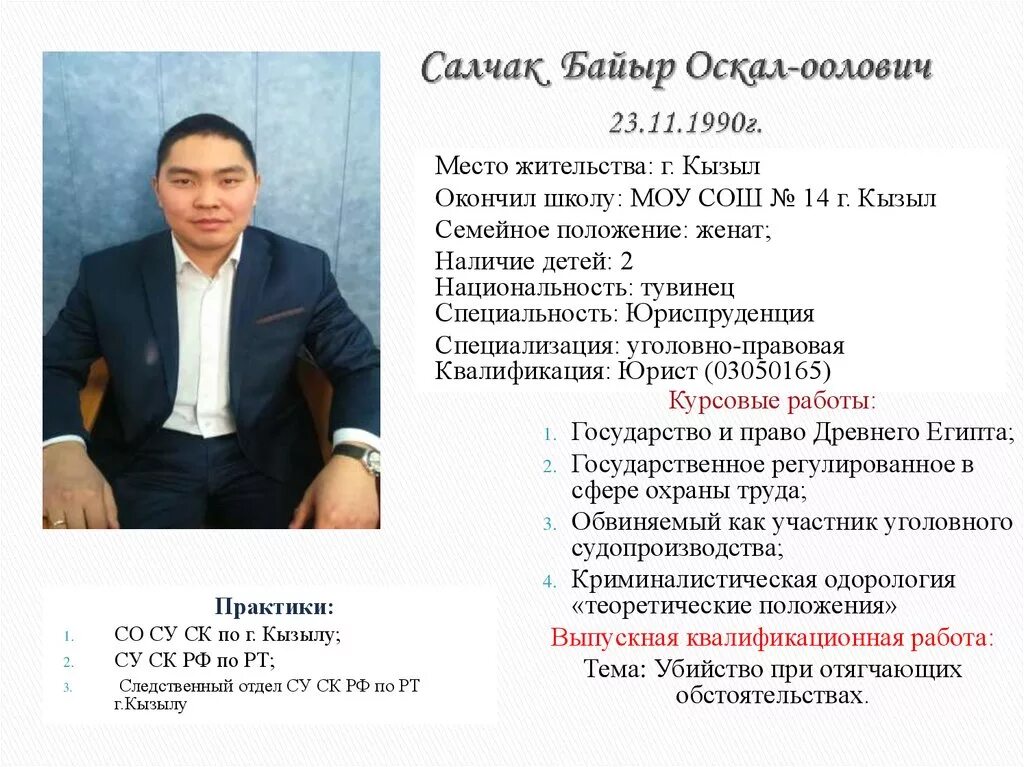 Салчак Байыр Оскал-оолович

23.11.1990г.

Место жительства: г. Кызыл

Окончил школу: МОУ СОШ № 14 г. Кызыл

Семейное положение: женат;

Наличие детей: 2

Национальность: тувинец

Специальность: Юриспруденция

Специализация: уголовно-правовая

Квалификация: Юрист (03050165)

Курсовые работы:

1. Государство и право Древнего Египта;
2. Государственное регулированное в сфере охраны труда;
3. Обвиняемый как участник уголовного судопроизводства;
4. Криминалистическая одорология «теоретические положения»

Выпускная квалификационная работа:

Тема: Убийство при отягчающих обстоятельствах.

Практики:

1. СО СУ СК по г. Кызылу;
2. СУ СК РФ по РТ;
3. Следственный отдел СУ СК РФ по РТ г.Кызылу